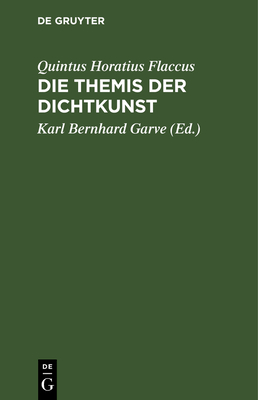 DE GRUYTER

Quintus Horatius Flaccus
DIE THEMIS DER DICHTKUNST

Karl Bernhard Garve (Ed.)

DE
G